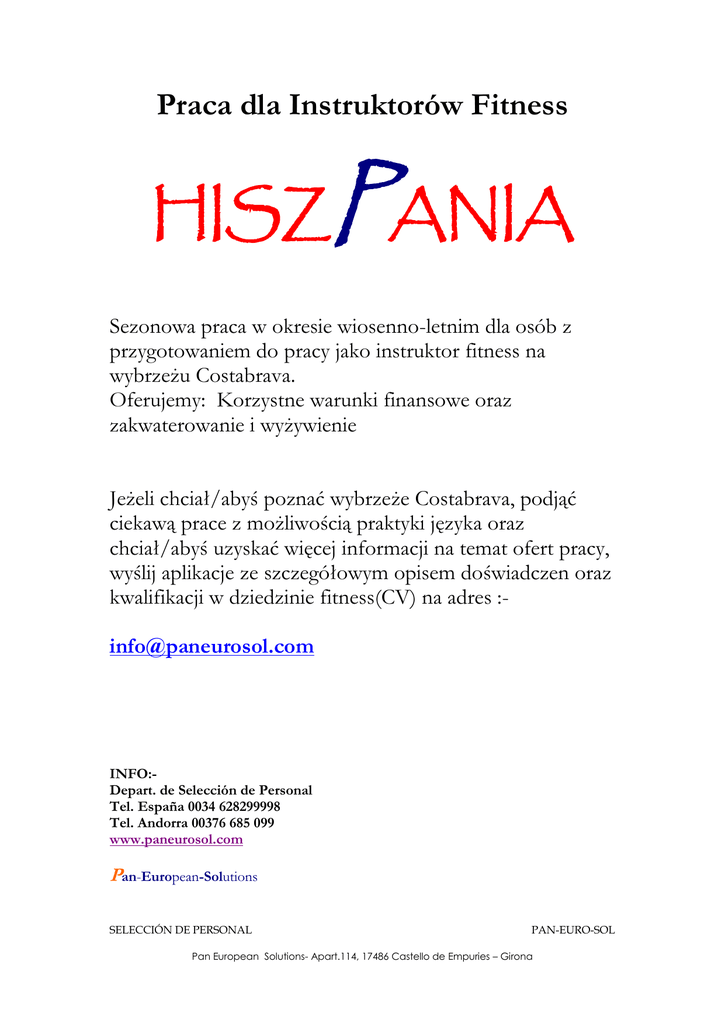 Praca dla Instruktorów Fitness

HISZPANIA

Sezonowa praca w okresie wiosenno-letnim dla osób z przygotowaniem do pracy jako instruktor fitness na wybrzeżu Costabrava.
Oferujemy: Korzystne warunki finansowe oraz zakwaterowanie i wyżywienie

Jeżeli chciał/abyś poznać wybrzeże Costabrava, podjąć ciekawą prace z możliwością praktyki języka oraz chciał/abyś uzyskać więcej informacji na temat ofert pracy, wyślij aplikacje ze szczegółowym opisem doświadczen oraz kwalifikacji w dziedzinie fitness(CV) na adres :-

info@paneurosol.com

INFO:-
Depart. de Selección de Personal
Tel. España 0034 628299998
Tel. Andorra 00376 685 099
www.paneurosol.com

Pan-European-Solutions

SELECCIÓN DE PERSONAL

PAN-EURO-SOL

Pan European Solutions- Apart.114, 17486 Castello de Empuries – Girona